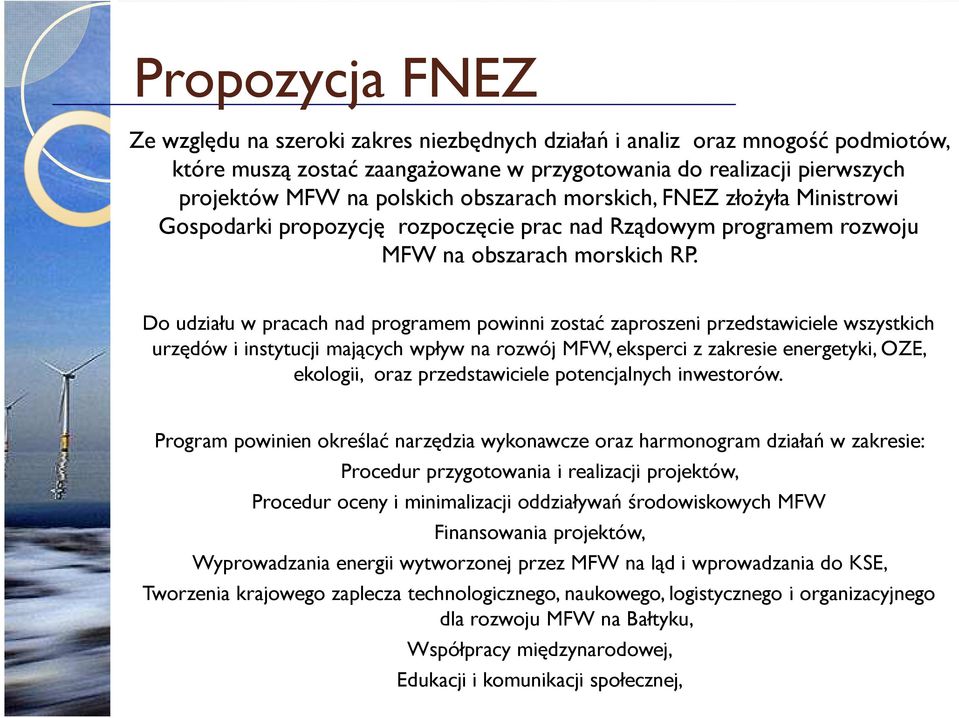 Propozycja FNEZ

Ze względu na szeroki zakres niezbędnych działań i analiz oraz mnogość podmiotów, które muszą zostać zaangażowane w przygotowania do realizacji pierwszych projektów MFW na polskich obszarach morskich, FNEZ złożyła Ministrowi Gospodarki propozycję rozpoczęcie prac nad Rządowym programem rozwoju MFW na obszarach morskich RP.

Do udziału w pracach nad programem powinni zostać zaproszeni przedstawiciele wszystkich urzędów i instytucji mających wpływ na rozwój MFW, eksperci z zakresie energetyki, OZE, ekologii, oraz przedstawiciele potencjalnych inwestorów.

Program powinien określać narzędzia wykonawcze oraz harmonogram działań w zakresie:
Procedur przygotowania i realizacji projektów,
Procedur oceny i minimalizacji oddziaływań środowiskowych MFW
Finansowania projektów,
Wyprowadzania energii wytworzonej przez MFW na ląd i wprowadzania do KSE,
Tworzenia krajowego zaplecza technologicznego, naukowego, logistycznego i organizacyjnego dla rozwoju MFW na Bałtyku,
Współpracy międzynarodowej,
Edukacji i komunikacji społecznej,